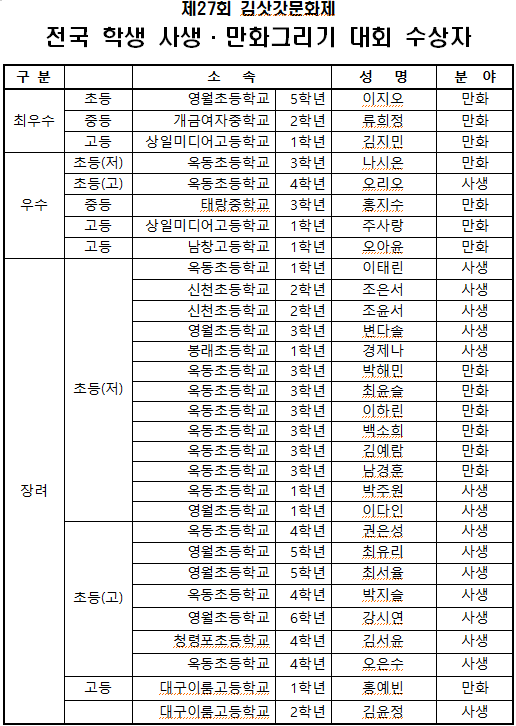 제27회 김삿갓문화제

전국 학생 사생 · 만화그리기 대회 수상자

| 구 분 | | 소 속 | | 성 명 | 분 야 |
|---|---|---|---|---|---|
| 최우수 | 초등 | 영월초등학교 | 5학년 | 이지오 | 만화 |
| | 중등 | 개금여자중학교 | 2학년 | 류희정 | 만화 |
| | 고등 | 상일미디어고등학교 | 1학년 | 김지민 | 만화 |
| 우수 | 초등(저) | 옥동초등학교 | 3학년 | 나시온 | 만화 |
| | 초등(고) | 옥동초등학교 | 4학년 | 오리오 | 사생 |
| | 중등 | 태랑중학교 | 3학년 | 홍지수 | 만화 |
| | 고등 | 상일미디어고등학교 | 1학년 | 주사랑 | 만화 |
| | 고등 | 남창고등학교 | 1학년 | 오아윤 | 만화 |
| 장려 | 초등(저) | 옥동초등학교 | 1학년 | 이태린 | 사생 |
| | | 신천초등학교 | 2학년 | 조은서 | 사생 |
| | | 신천초등학교 | 2학년 | 조윤서 | 사생 |
| | | 영월초등학교 | 3학년 | 변다솔 | 사생 |
| | | 봉래초등학교 | 1학년 | 경제나 | 사생 |
| | | 옥동초등학교 | 3학년 | 박해민 | 만화 |
| | | 옥동초등학교 | 3학년 | 최윤슬 | 만화 |
| | | 옥동초등학교 | 3학년 | 이하린 | 만화 |
| | | 옥동초등학교 | 3학년 | 백소희 | 만화 |
| | | 옥동초등학교 | 3학년 | 김예람 | 만화 |
| | | 옥동초등학교 | 3학년 | 남경훈 | 만화 |
| | | 옥동초등학교 | 1학년 | 박주원 | 사생 |
| | | 영월초등학교 | 1학년 | 이다인 | 사생 |
| | 초등(고) | 옥동초등학교 | 4학년 | 권은성 | 사생 |
| | | 영월초등학교 | 5학년 | 최유리 | 사생 |
| | | 영월초등학교 | 5학년 | 최서율 | 사생 |
| | | 옥동초등학교 | 4학년 | 박지슬 | 사생 |
| | | 영월초등학교 | 6학년 | 강시연 | 사생 |
| | | 청령포초등학교 | 4학년 | 김서윤 | 사생 |
| | | 옥동초등학교 | 4학년 | 오은수 | 사생 |
| | 고등 | 대구이룸고등학교 | 1학년 | 홍예빈 | 만화 |
| | | 대구이룸고등학교 | 2학년 | 김윤정 | 사생 |